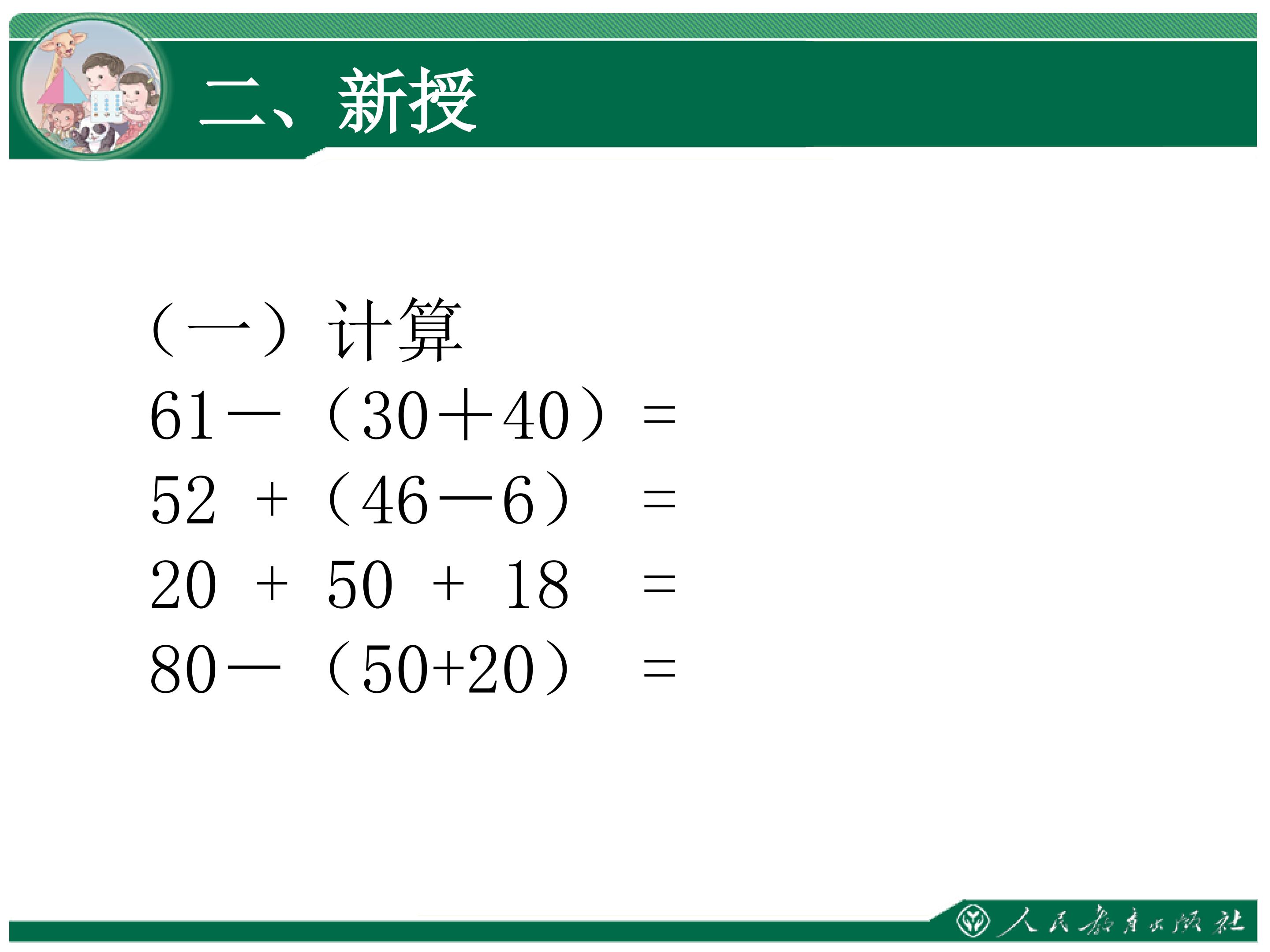 二、新授

（一）计算

$61-(30+40)=$

$52+(46-6)=$

$20+50+18=$

$80-(50+20)=$

人民教育出版社